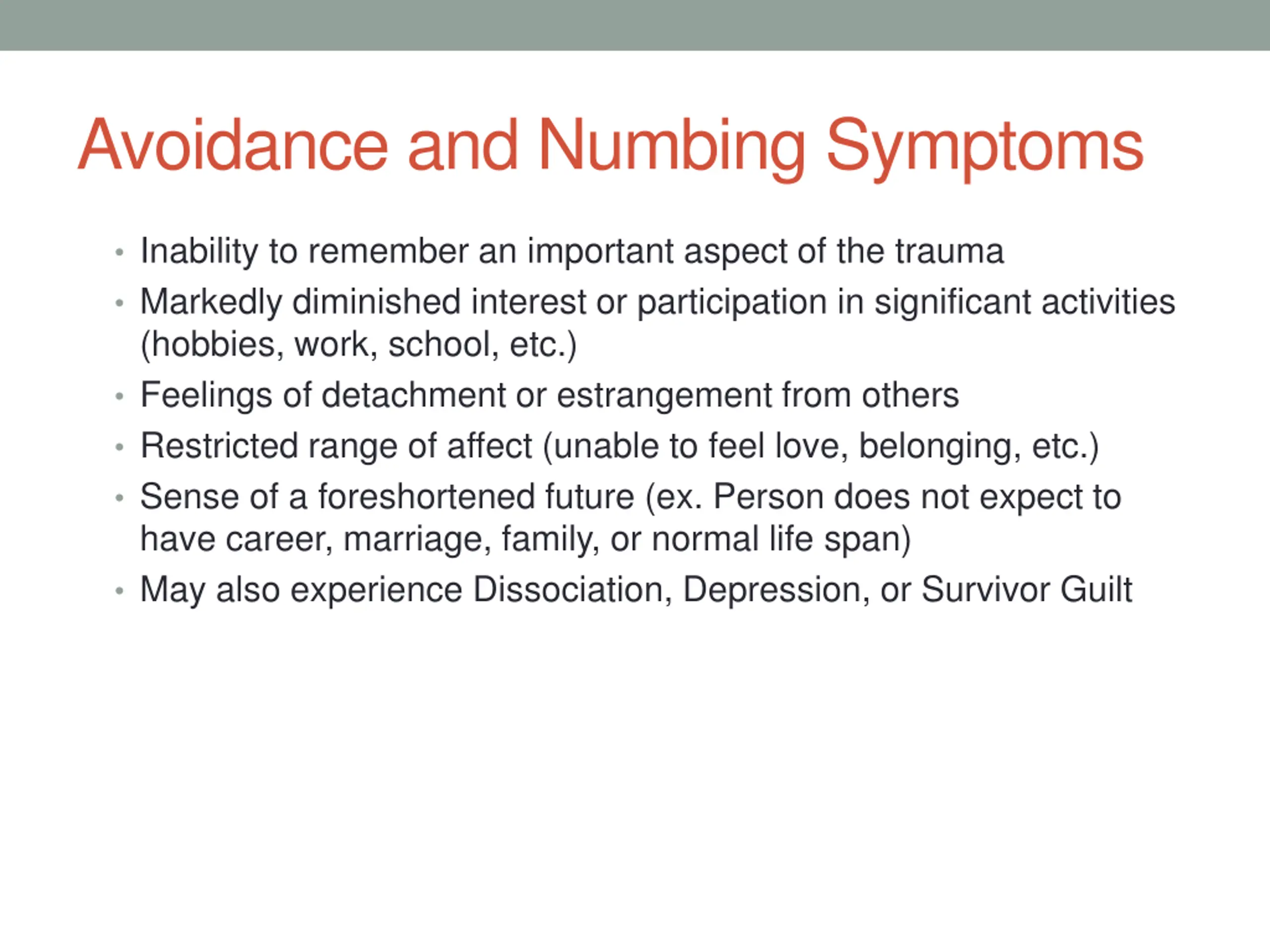 Avoidance and Numbing Symptoms

• Inability to remember an important aspect of the trauma
• Markedly diminished interest or participation in significant activities (hobbies, work, school, etc.)
• Feelings of detachment or estrangement from others
• Restricted range of affect (unable to feel love, belonging, etc.)
• Sense of a foreshortened future (ex. Person does not expect to have career, marriage, family, or normal life span)
• May also experience Dissociation, Depression, or Survivor Guilt